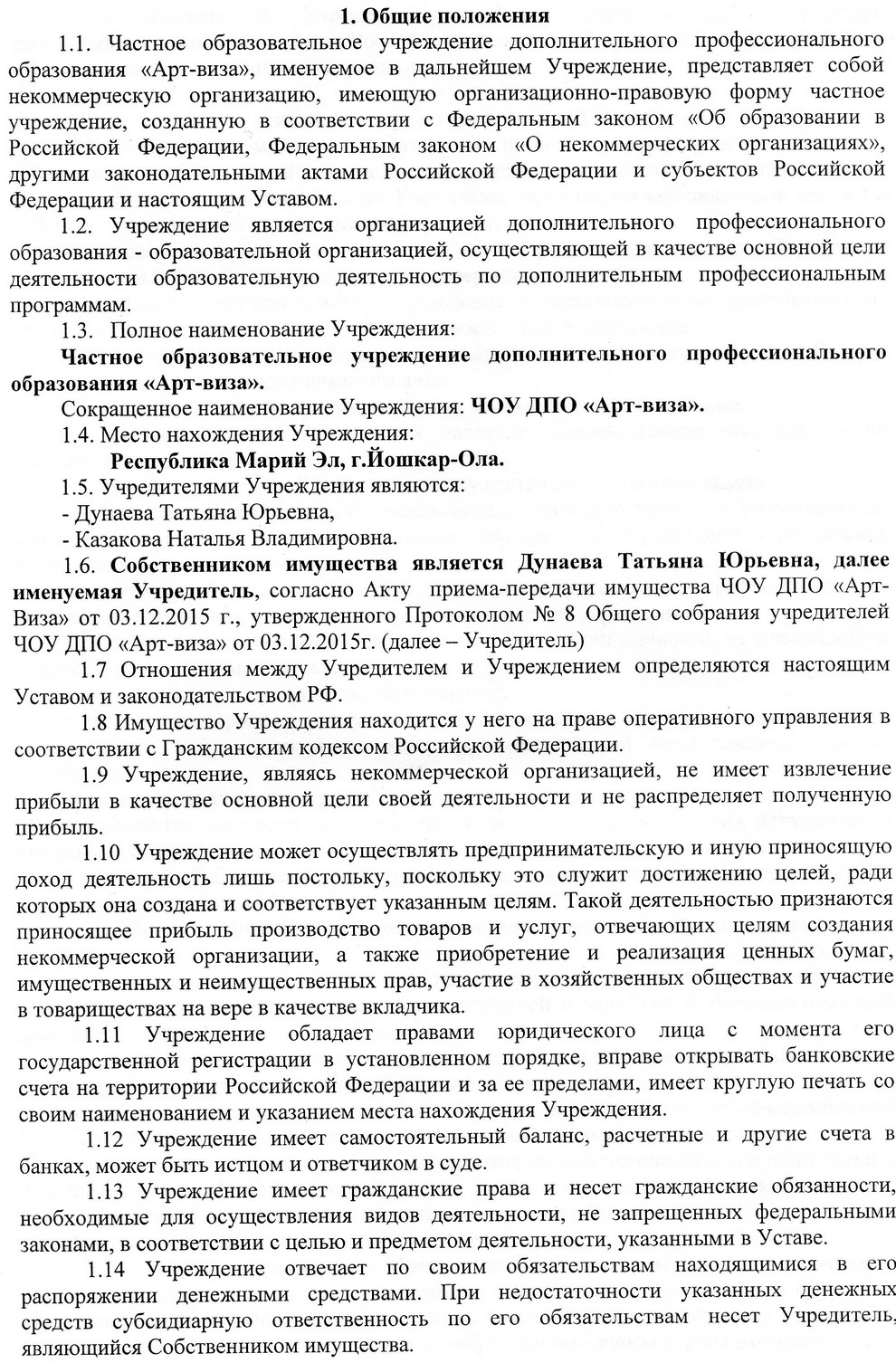 1. Общие положения

1.1. Частное образовательное учреждение дополнительного профессионального образования «Арт-виза», именуемое в дальнейшем Учреждение, представляет собой некоммерческую организацию, имеющую организационно-правовую форму частное учреждение, созданную в соответствии с Федеральным законом «Об образовании в Российской Федерации, Федеральным законом «О некоммерческих организациях», другими законодательными актами Российской Федерации и субъектов Российской Федерации и настоящим Уставом.

1.2. Учреждение является организацией дополнительного профессионального образования - образовательной организацией, осуществляющей в качестве основной цели деятельности образовательную деятельность по дополнительным профессиональным программам.

1.3. Полное наименование Учреждения:

Частное образовательное учреждение дополнительного профессионального образования «Арт-виза».

Сокращенное наименование Учреждения: ЧОУ ДПО «Арт-виза».

1.4. Место нахождения Учреждения:

Республика Марий Эл, г.Йошкар-Ола.

1.5. Учредителями Учреждения являются:

- Дунаева Татьяна Юрьевна,

- Казакова Наталья Владимировна.

1.6. Собственником имущества является Дунаева Татьяна Юрьевна, далее именуемая Учредитель, согласно Акту приема-передачи имущества ЧОУ ДПО «Арт-Виза» от 03.12.2015 г., утвержденного Протоколом № 8 Общего собрания учредителей ЧОУ ДПО «Арт-виза» от 03.12.2015г. (далее – Учредитель)

1.7 Отношения между Учредителем и Учреждением определяются настоящим Уставом и законодательством РФ.

1.8 Имущество Учреждения находится у него на праве оперативного управления в соответствии с Гражданским кодексом Российской Федерации.

1.9 Учреждение, являясь некоммерческой организацией, не имеет извлечение прибыли в качестве основной цели своей деятельности и не распределяет полученную прибыль.

1.10 Учреждение может осуществлять предпринимательскую и иную приносящую доход деятельность лишь постольку, поскольку это служит достижению целей, ради которых она создана и соответствует указанным целям. Такой деятельностью признаются приносящее прибыль производство товаров и услуг, отвечающих целям создания некоммерческой организации, а также приобретение и реализация ценных бумаг, имущественных и неимущественных прав, участие в хозяйственных обществах и участие в товариществах на вере в качестве вкладчика.

1.11 Учреждение обладает правами юридического лица с момента его государственной регистрации в установленном порядке, вправе открывать банковские счета на территории Российской Федерации и за ее пределами, имеет круглую печать со своим наименованием и указанием места нахождения Учреждения.

1.12 Учреждение имеет самостоятельный баланс, расчетные и другие счета в банках, может быть истцом и ответчиком в суде.

1.13 Учреждение имеет гражданские права и несет гражданские обязанности, необходимые для осуществления видов деятельности, не запрещенных федеральными законами, в соответствии с целью и предметом деятельности, указанными в Уставе.

1.14 Учреждение отвечает по своим обязательствам находящимися в его распоряжении денежными средствами. При недостаточности указанных денежных средств субсидиарную ответственность по его обязательствам несет Учредитель, являющийся Собственником имущества.